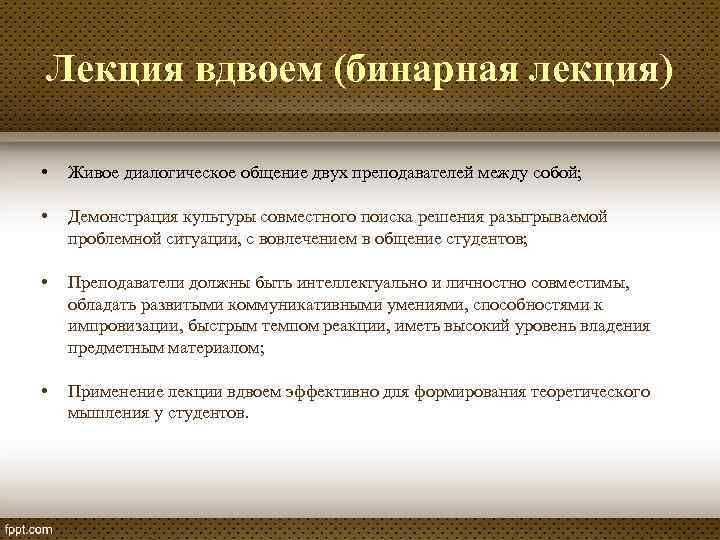 Лекция вдвоем (бинарная лекция)

• Живое диалогическое общение двух преподавателей между собой;

• Демонстрация культуры совместного поиска решения разыгрываемой проблемной ситуации, с вовлечением в общение студентов;

• Преподаватели должны быть интеллектуально и личностно совместимы, обладать развитыми коммуникативными умениями, способностями к импровизации, быстрым темпом реакции, иметь высокий уровень владения предметным материалом;

• Применение лекции вдвоем эффективно для формирования теоретического мышления у студентов.

fppt.com